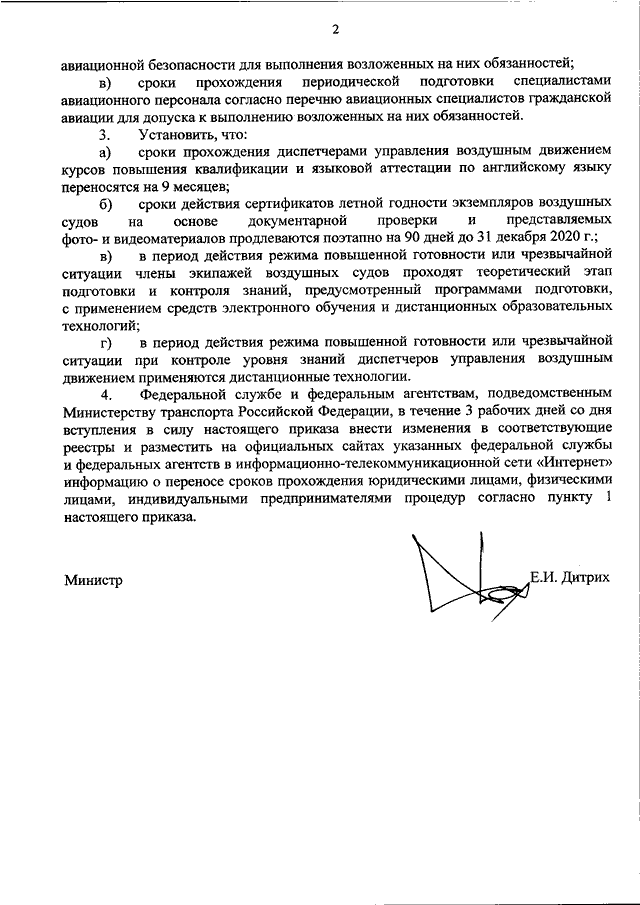 2

авиационной безопасности для выполнения возложенных на них обязанностей;

в) сроки прохождения периодической подготовки специалистами авиационного персонала согласно перечню авиационных специалистов гражданской авиации для допуска к выполнению возложенных на них обязанностей.

3. Установить, что:

а) сроки прохождения диспетчерами управления воздушным движением курсов повышения квалификации и языковой аттестации по английскому языку переносятся на 9 месяцев;

б) сроки действия сертификатов летной годности экземпляров воздушных судов на основе документарной проверки и представляемых фото- и видеоматериалов продлеваются поэтапно на 90 дней до 31 декабря 2020 г.;

в) в период действия режима повышенной готовности или чрезвычайной ситуации члены экипажей воздушных судов проходят теоретический этап подготовки и контроля знаний, предусмотренный программами подготовки, с применением средств электронного обучения и дистанционных образовательных технологий;

г) в период действия режима повышенной готовности или чрезвычайной ситуации при контроле уровня знаний диспетчеров управления воздушным движением применяются дистанционные технологии.

4. Федеральной службе и федеральным агентствам, подведомственным Министерству транспорта Российской Федерации, в течение 3 рабочих дней со дня вступления в силу настоящего приказа внести изменения в соответствующие реестры и разместить на официальных сайтах указанных федеральной службы и федеральных агентств в информационно-телекоммуникационной сети «Интернет» информацию о переносе сроков прохождения юридическими лицами, физическими лицами, индивидуальными предпринимателями процедур согласно пункту 1 настоящего приказа.

Министр Е.И. Дитрих